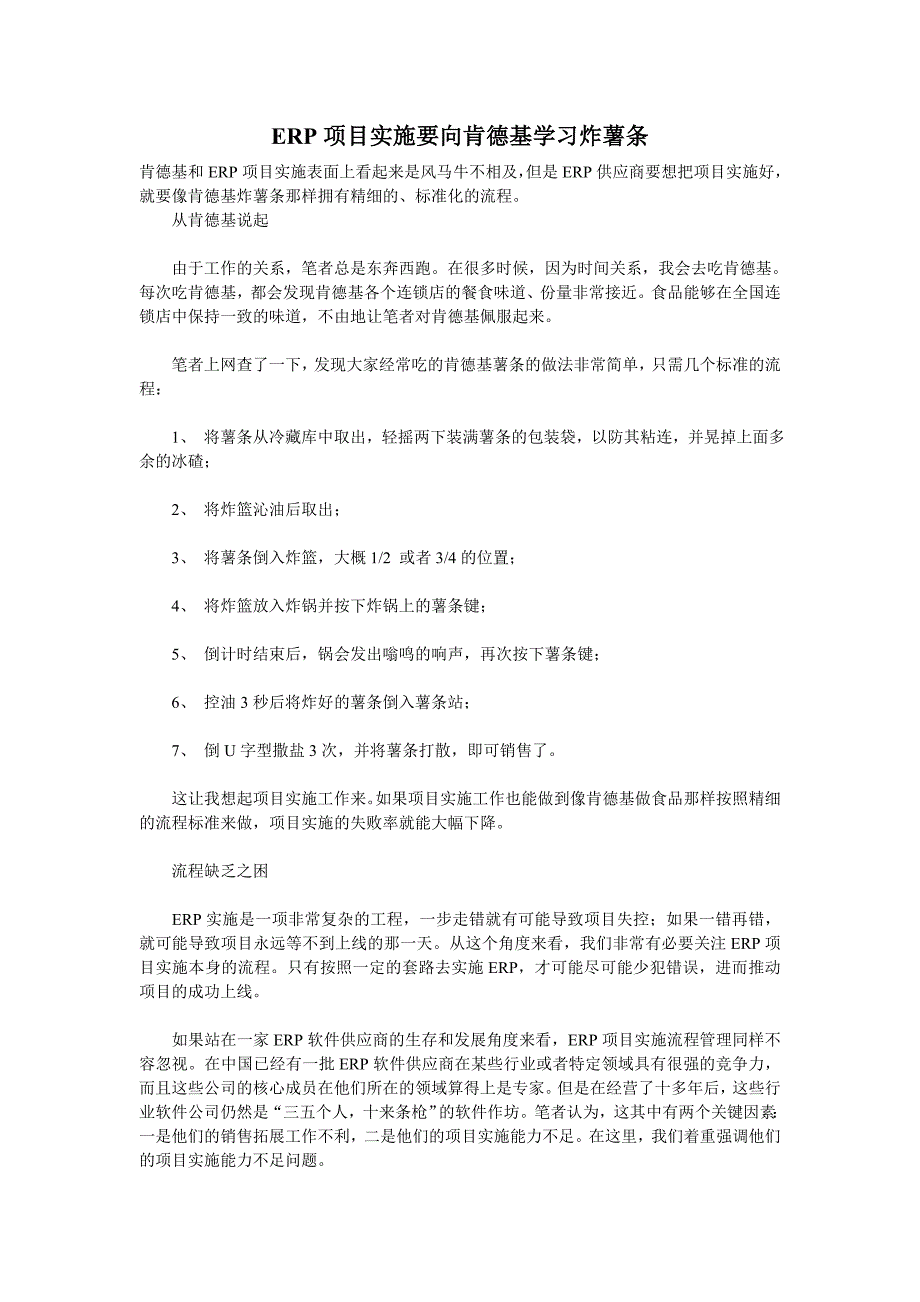 ERP 项目实施要向肯德基学习炸薯条

肯德基和 ERP 项目实施表面上看起来是风马牛不相及，但是 ERP 供应商要想把项目实施好，就要像肯德基炸薯条那样拥有精细的、标准化的流程。

从肯德基说起

由于工作的关系，笔者总是东奔西跑。在很多时候，因为时间关系，我会去吃肯德基。每次吃肯德基，都会发现肯德基各个连锁店的餐食味道、份量非常接近。食品能够在全国连锁店中保持一致的味道，不由地让笔者对肯德基佩服起来。

笔者上网查了一下，发现大家经常吃的肯德基薯条的做法非常简单，只需几个标准的流程：

1、 将薯条从冷藏库中取出，轻摇两下装满薯条的包装袋，以防其粘连，并晃掉上面多余的冰碴；

2、 将炸篮沁油后取出；

3、 将薯条倒入炸篮，大概 1/2 或者 3/4 的位置；

4、 将炸篮放入炸锅并按下炸锅上的薯条键；

5、 倒计时结束后，锅会发出嗡鸣的响声，再次按下薯条键；

6、 控油 3 秒后将炸好的薯条倒入薯条站；

7、 倒 U 字型撒盐 3 次，并将薯条打散，即可销售了。

这让我想起项目实施工作来。如果项目实施工作也能做到像肯德基做食品那样按照精细的流程标准来做，项目实施的失败率就能大幅下降。

流程缺乏之困

ERP 实施是一项非常复杂的工程，一步走错就有可能导致项目失控；如果一错再错，就可能导致项目永远等不到上线的那一天。从这个角度来看，我们非常有必要关注 ERP 项目实施本身的流程。只有按照一定的套路去实施 ERP，才可能尽可能少犯错误，进而推动项目的成功上线。

如果站在一家 ERP 软件供应商的生存和发展角度来看，ERP 项目实施流程管理同样不容忽视。在中国已经有一批 ERP 软件供应商在某些行业或者特定领域具有很强的竞争力，而且这些公司的核心成员在他们所在的领域算得上是专家。但是在经营了十多年后，这些行业软件公司仍然是“三五个人，十来条枪”的软件作坊。笔者认为，这其中有两个关键因素一是他们的销售拓展工作不利，二是他们的项目实施能力不足。在这里，我们着重强调他们的项目实施能力不足问题。